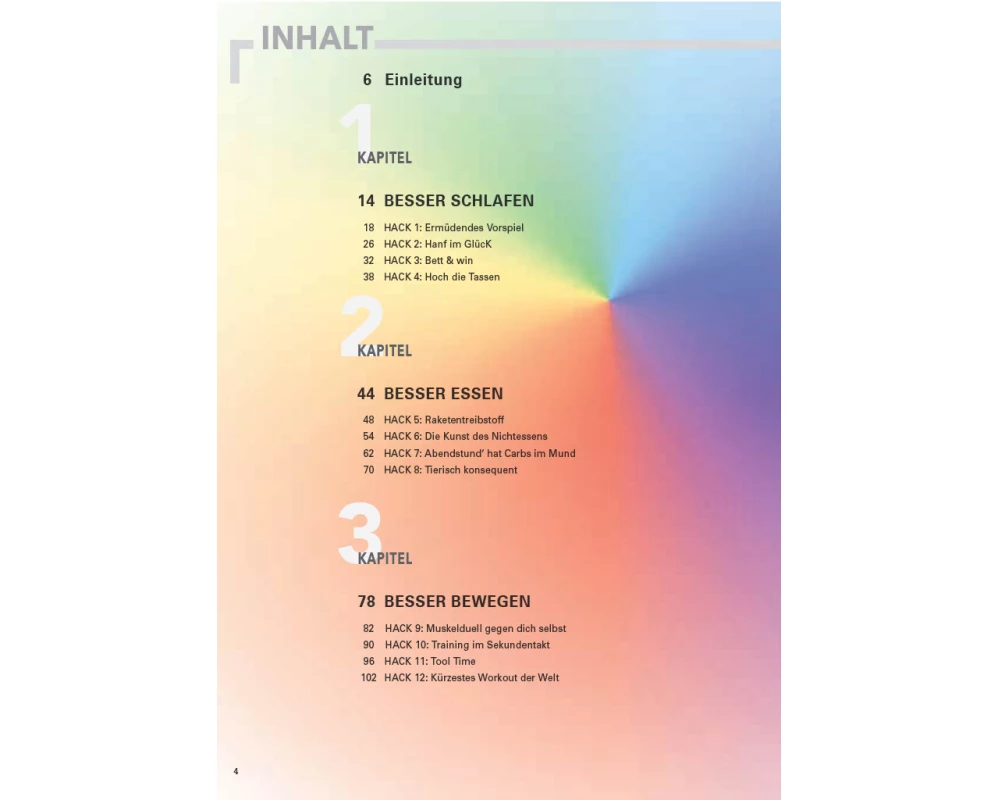 INHALT

6 Einleitung

1 KAPITEL

14 BESSER SCHLAFEN

18 HACK 1: Ermüdendes Vorspiel
26 HACK 2: Hanf im GlücK
32 HACK 3: Bett & win
38 HACK 4: Hoch die Tassen

2 KAPITEL

44 BESSER ESSEN

48 HACK 5: Raketentreibstoff
54 HACK 6: Die Kunst des Nichtessens
62 HACK 7: Abendstund' hat Carbs im Mund
70 HACK 8: Tierisch konsequent

3 KAPITEL

78 BESSER BEWEGEN

82 HACK 9: Muskelduell gegen dich selbst
90 HACK 10: Training im Sekundentakt
96 HACK 11: Tool Time
102 HACK 12: Kürzestes Workout der Welt

4